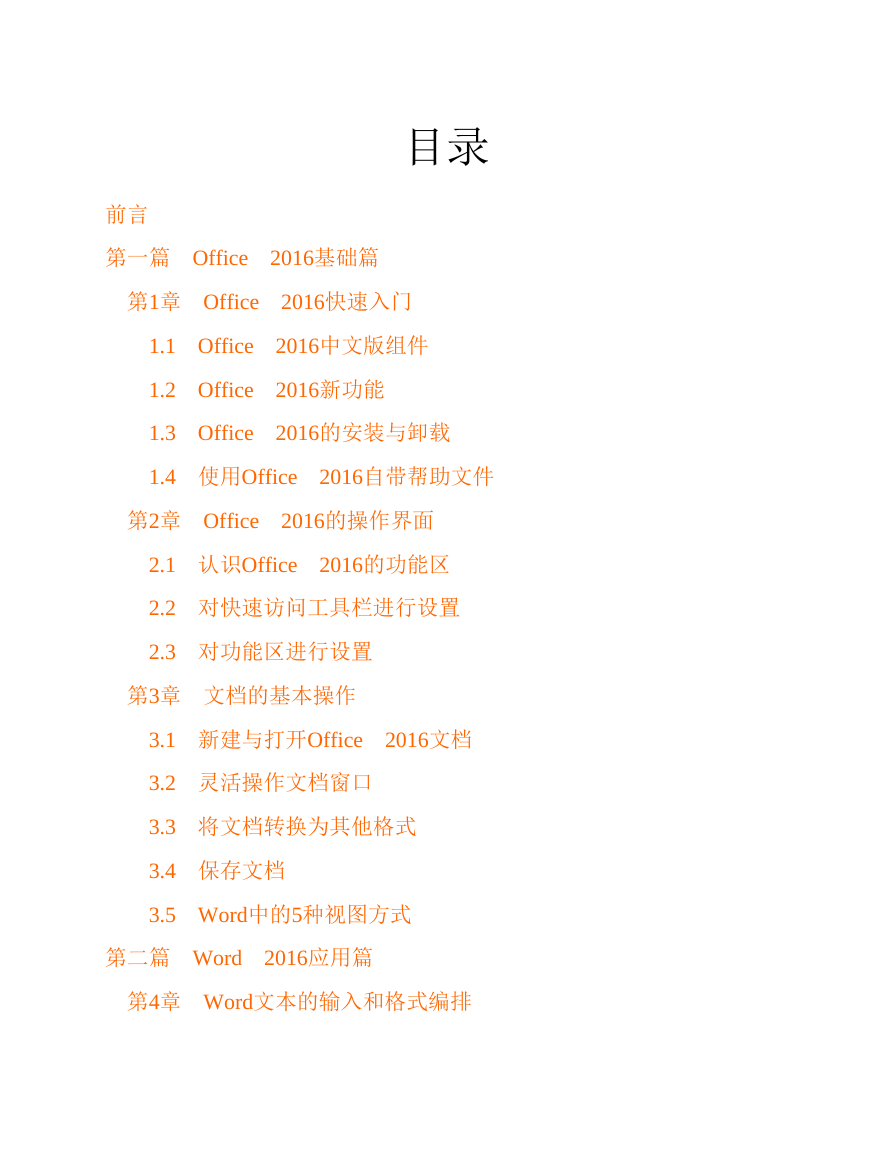 目录

前言

第一篇　Office　2016基础篇

第1章　Office　2016快速入门

1.1　Office　2016中文版组件

1.2　Office　2016新功能

1.3　Office　2016的安装与卸载

1.4　使用Office　2016自带帮助文件

第2章　Office　2016的操作界面

2.1　认识Office　2016的功能区

2.2　对快速访问工具栏进行设置

2.3　对功能区进行设置

第3章　文档的基本操作

3.1　新建与打开Office　2016文档

3.2　灵活操作文档窗口

3.3　将文档转换为其他格式

3.4　保存文档

3.5　Word中的5种视图方式

第二篇　Word　2016应用篇

第4章　Word文本的输入和格式编排